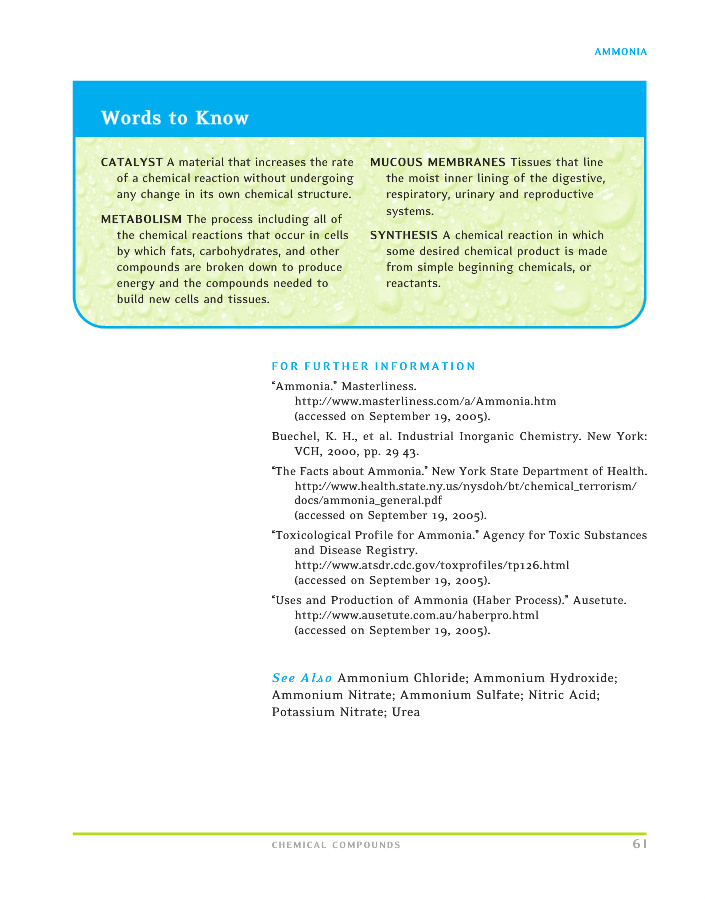 AMMONIA

Words to Know

CATALYST A material that increases the rate of a chemical reaction without undergoing any change in its own chemical structure.

METABOLISM The process including all of the chemical reactions that occur in cells by which fats, carbohydrates, and other compounds are broken down to produce energy and the compounds needed to build new cells and tissues.

MUCOUS MEMBRANES Tissues that line the moist inner lining of the digestive, respiratory, urinary and reproductive systems.

SYNTHESIS A chemical reaction in which some desired chemical product is made from simple beginning chemicals, or reactants.

FOR FURTHER INFORMATION

"Ammonia." Masterliness. http://www.masterliness.com/a/Ammonia.htm (accessed on September 19, 2005).

Buechel, K. H., et al. Industrial Inorganic Chemistry. New York: VCH, 2000, pp. 29 43.

"The Facts about Ammonia." New York State Department of Health. http://www.health.state.ny.us/nysdoh/bt/chemical_terrorism/docs/ammonia_general.pdf (accessed on September 19, 2005).

"Toxicological Profile for Ammonia." Agency for Toxic Substances and Disease Registry. http://www.atsdr.cdc.gov/toxprofiles/tp126.html (accessed on September 19, 2005).

"Uses and Production of Ammonia (Haber Process)." Ausetute. http://www.ausetute.com.au/haberpro.html (accessed on September 19, 2005).

See Also Ammonium Chloride; Ammonium Hydroxide; Ammonium Nitrate; Ammonium Sulfate; Nitric Acid; Potassium Nitrate; Urea

CHEMICAL COMPOUNDS 61